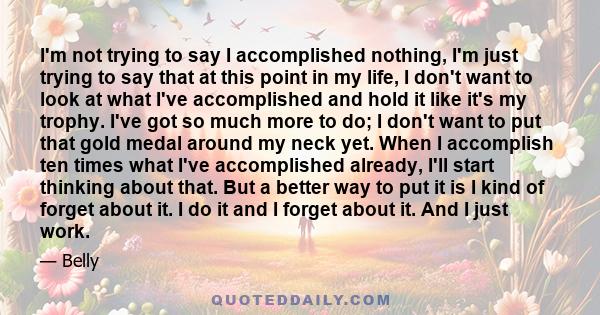 I'm not trying to say I accomplished nothing, I'm just trying to say that at this point in my life, I don't want to look at what I've accomplished and hold it like it's my trophy. I've got so much more to do; I don't want to put that gold medal around my neck yet. When I accomplish ten times what I've accomplished already, I'll start thinking about that. But a better way to put it is I kind of forget about it. I do it and I forget about it. And I just work.

— Belly

QUOTEDDAILY.COM